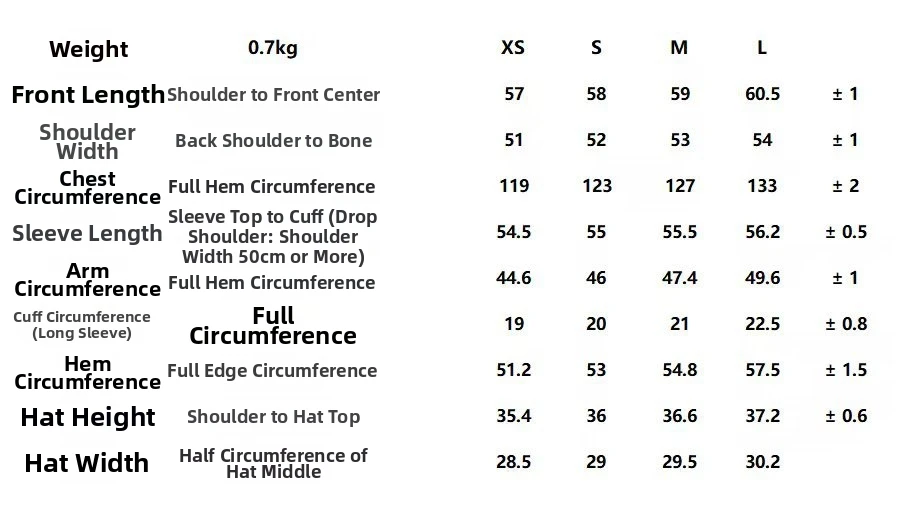 | Weight | 0.7kg | XS | S | M | L | |
|---|---|---|---|---|---|---|
| Front Length | Shoulder to Front Center | 57 | 58 | 59 | 60.5 | ± 1 |
| Shoulder Width | Back Shoulder to Bone | 51 | 52 | 53 | 54 | ± 1 |
| Chest Circumference | Full Hem Circumference | 119 | 123 | 127 | 133 | ± 2 |
| Sleeve Length | Sleeve Top to Cuff (Drop Shoulder: Shoulder Width 50cm or More) | 54.5 | 55 | 55.5 | 56.2 | ± 0.5 |
| Arm Circumference | Full Hem Circumference | 44.6 | 46 | 47.4 | 49.6 | ± 1 |
| Cuff Circumference (Long Sleeve) | Full Circumference | 19 | 20 | 21 | 22.5 | ± 0.8 |
| Hem Circumference | Full Edge Circumference | 51.2 | 53 | 54.8 | 57.5 | ± 1.5 |
| Hat Height | Shoulder to Hat Top | 35.4 | 36 | 36.6 | 37.2 | ± 0.6 |
| Hat Width | Half Circumference of Hat Middle | 28.5 | 29 | 29.5 | 30.2 | |